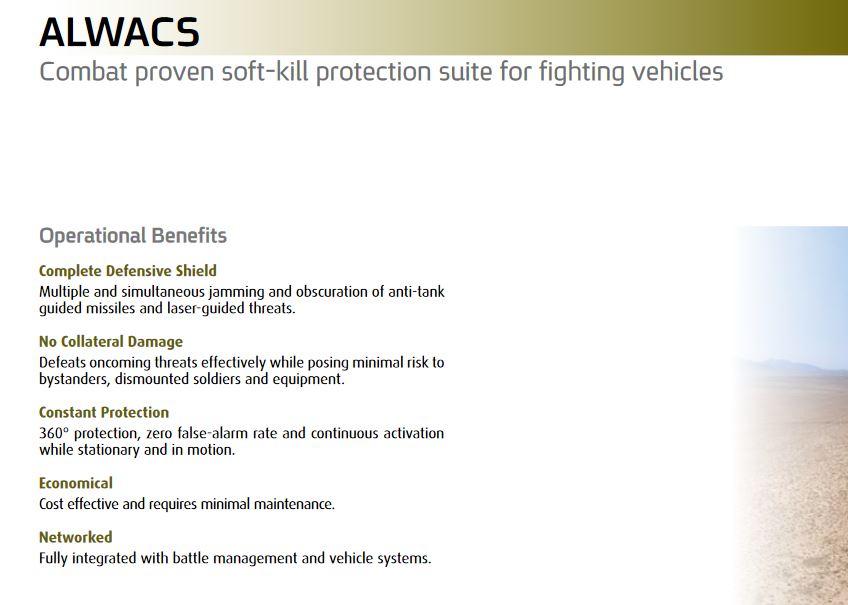 ALWACS
Combat proven soft-kill protection suite for fighting vehicles

Operational Benefits

Complete Defensive Shield
Multiple and simultaneous jamming and obscuration of anti-tank guided missiles and laser-guided threats.

No Collateral Damage
Defeats oncoming threats effectively while posing minimal risk to bystanders, dismounted soldiers and equipment.

Constant Protection
360° protection, zero false-alarm rate and continuous activation while stationary and in motion.

Economical
Cost effective and requires minimal maintenance.

Networked
Fully integrated with battle management and vehicle systems.